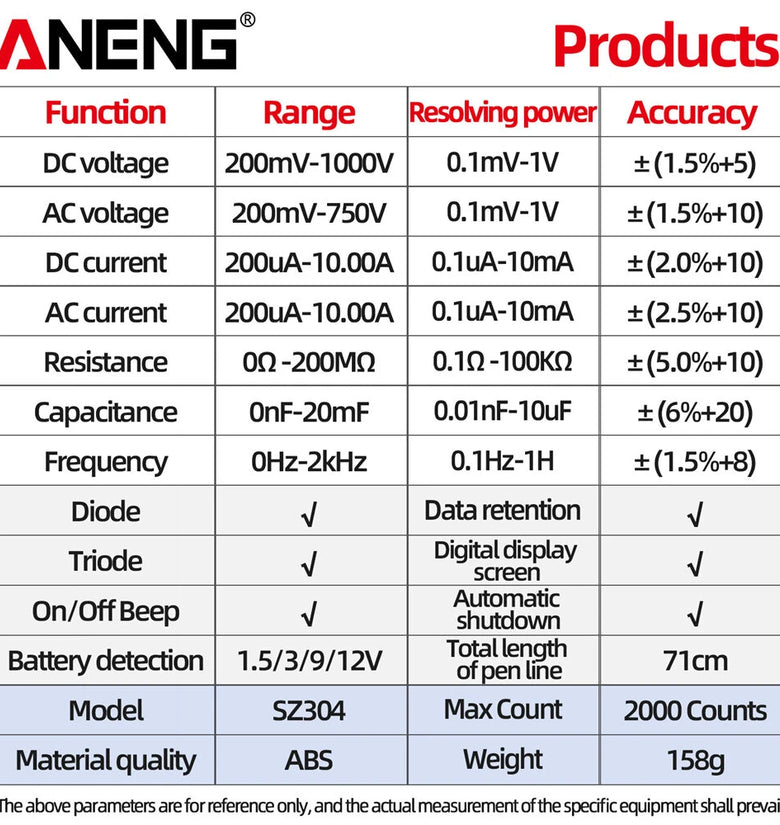 ANENG®

Products

| Function | Range | Resolving power | Accuracy |
|---|---|---|---|
| DC voltage | 200mV-1000V | 0.1mV-1V | ±(1.5%+5) |
| AC voltage | 200mV-750V | 0.1mV-1V | ±(1.5%+10) |
| DC current | 200uA-10.00A | 0.1uA-10mA | ±(2.0%+10) |
| AC current | 200uA-10.00A | 0.1uA-10mA | ±(2.5%+10) |
| Resistance | 0Ω -200MΩ | 0.1Ω -100KΩ | ±(5.0%+10) |
| Capacitance | 0nF-20mF | 0.01nF-10uF | ±(6%+20) |
| Frequency | 0Hz-2kHz | 0.1Hz-1H | ±(1.5%+8) |
| Diode | √ | Data retention | √ |
| Triode | √ | Digital display screen | √ |
| On/Off Beep | √ | Automatic shutdown | √ |
| Battery detection | 1.5/3/9/12V | Total length of pen line | 71cm |
| Model | SZ304 | Max Count | 2000 Counts |
| Material quality | ABS | Weight | 158g |

The above parameters are for reference only, and the actual measurement of the specific equipment shall prevai